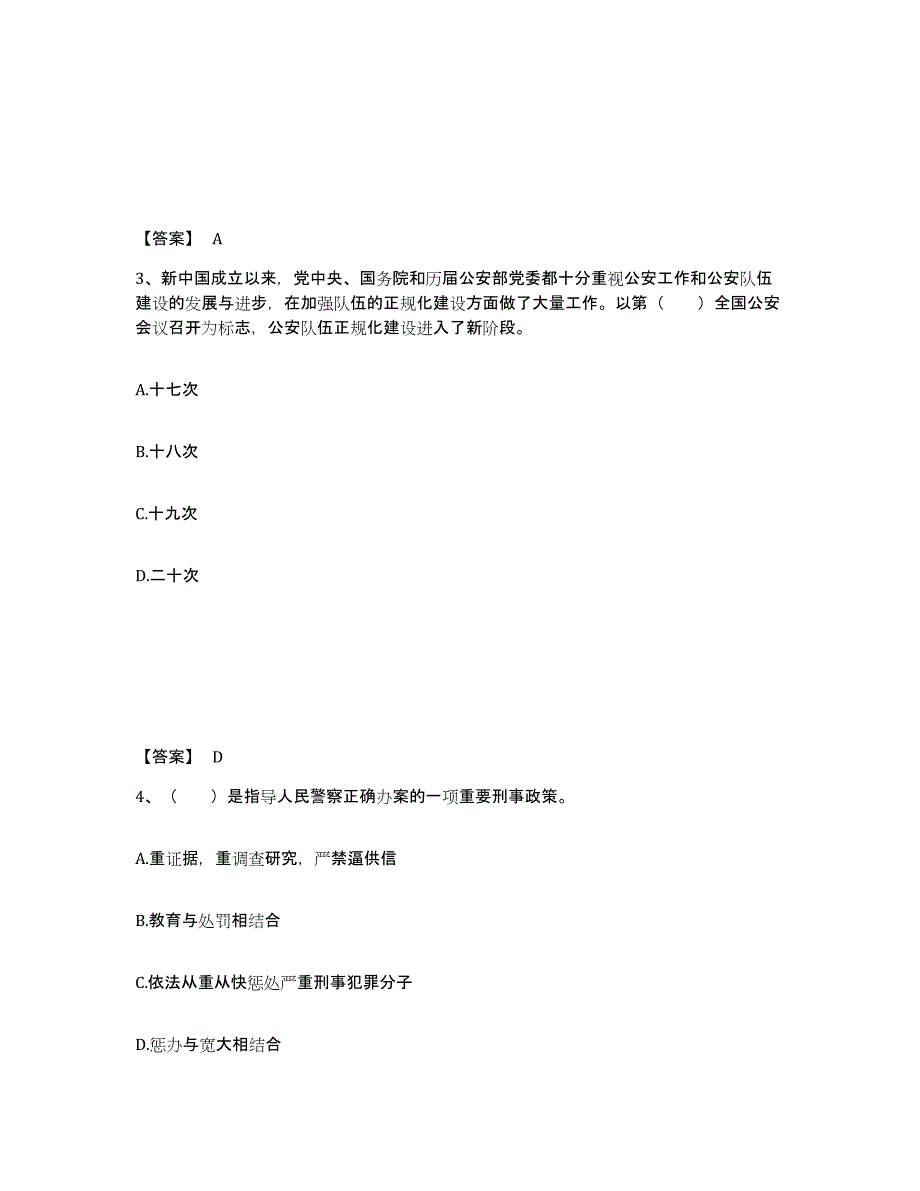 【答案】 A

3、新中国成立以来，党中央、国务院和历届公安部党委都十分重视公安工作和公安队伍建设的发展与进步，在加强队伍的正规化建设方面做了大量工作。以第（　　）全国公安会议召开为标志，公安队伍正规化建设进入了新阶段。

A.十七次

B.十八次

C.十九次

D.二十次

【答案】 D

4、（　　）是指导人民警察正确办案的一项重要刑事政策。

A.重证据，重调查研究，严禁逼供信

B.教育与处罚相结合

C.依法从重从快惩处严重刑事犯罪分子

D.惩办与宽大相结合